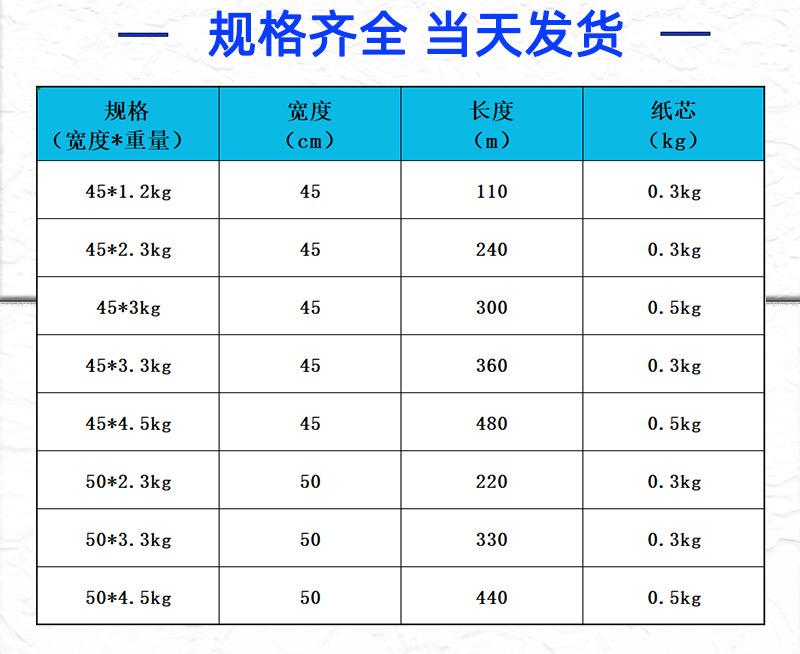 — 规格齐全 当天发货 —

| 规格（宽度*重量） | 宽度（cm） | 长度（m） | 纸芯（kg） |
|---|---|---|---|
| 45*1.2kg | 45 | 110 | 0.3kg |
| 45*2.3kg | 45 | 240 | 0.3kg |
| 45*3kg | 45 | 300 | 0.5kg |
| 45*3.3kg | 45 | 360 | 0.3kg |
| 45*4.5kg | 45 | 480 | 0.5kg |
| 50*2.3kg | 50 | 220 | 0.3kg |
| 50*3.3kg | 50 | 330 | 0.3kg |
| 50*4.5kg | 50 | 440 | 0.5kg |